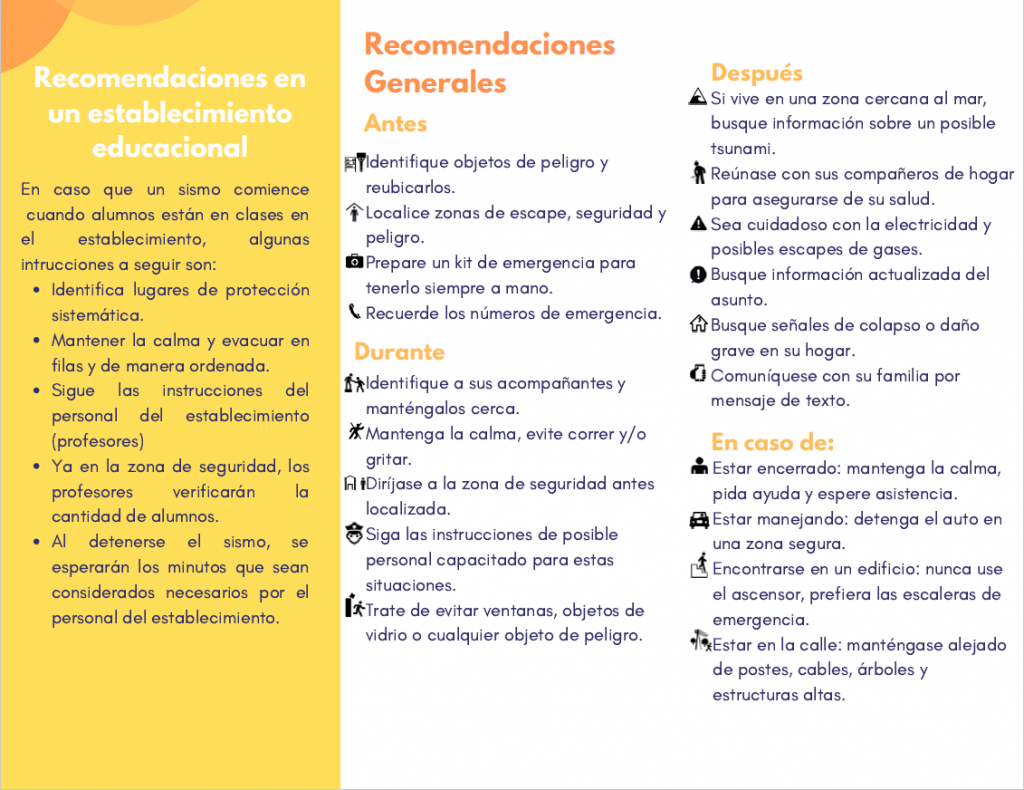 Recomendaciones en un establecimiento educacional

En caso que un sismo comience cuando alumnos están en clases en el establecimiento, algunas intrucciones a seguir son:

- Identifica lugares de protección sistemática.
- Mantener la calma y evacuar en filas y de manera ordenada.
- Sigue las instrucciones del personal del establecimiento (profesores)
- Ya en la zona de seguridad, los profesores verificarán la cantidad de alumnos.
- Al detenerse el sismo, se esperarán los minutos que sean considerados necesarios por el personal del establecimiento.

Recomendaciones Generales

Antes

Identifique objetos de peligro y reubicarlos.

Localice zonas de escape, seguridad y peligro.

Prepare un kit de emergencia para tenerlo siempre a mano.

Recuerde los números de emergencia.

Durante

Identifique a sus acompañantes y manténgalos cerca.

Mantenga la calma, evite correr y/o gritar.

Diríjase a la zona de seguridad antes localizada.

Siga las instrucciones de posible personal capacitado para estas situaciones.

Trate de evitar ventanas, objetos de vidrio o cualquier objeto de peligro.

Después

Si vive en una zona cercana al mar, busque información sobre un posible tsunami.

Reúnase con sus compañeros de hogar para asegurarse de su salud.

Sea cuidadoso con la electricidad y posibles escapes de gases.

Busque información actualizada del asunto.

Busque señales de colapso o daño grave en su hogar.

Comuníquese con su familia por mensaje de texto.

En caso de:

Estar encerrado: mantenga la calma, pida ayuda y espere asistencia.

Estar manejando: detenga el auto en una zona segura.

Encontrarse en un edificio: nunca use el ascensor, prefiera las escaleras de emergencia.

Estar en la calle: manténgase alejado de postes, cables, árboles y estructuras altas.